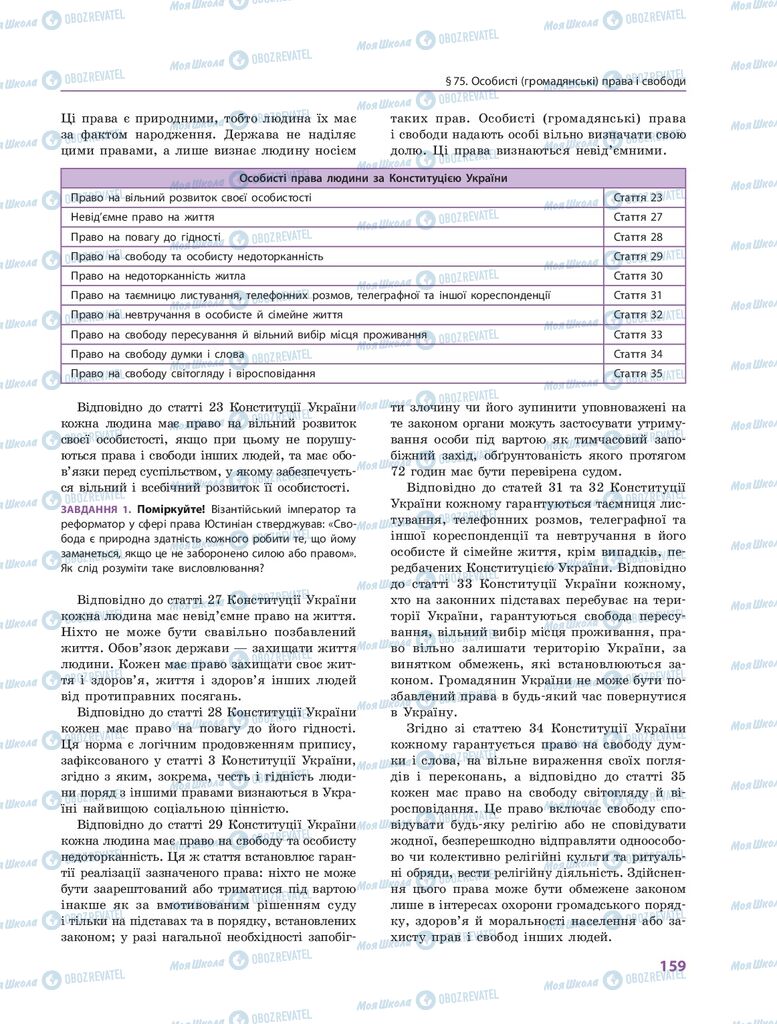 § 75. Особисті (громадянські) права і свободи

Ці права є природними, тобто людина їх має за фактом народження. Держава не наділяє цими правами, а лише визнає людину носієм таких прав. Особисті (громадянські) права і свободи надають особі вільно визначати свою долю. Ці права визнаються невід'ємними.

| Особисті права людини за Конституцією України | |
|---|---|
| Право на вільний розвиток своєї особистості | Стаття 23 |
| Невід'ємне право на життя | Стаття 27 |
| Право на повагу до гідності | Стаття 28 |
| Право на свободу та особисту недоторканність | Стаття 29 |
| Право на недоторканність житла | Стаття 30 |
| Право на таємницю листування, телефонних розмов, телеграфної та іншої кореспонденції | Стаття 31 |
| Право на невтручання в особисте й сімейне життя | Стаття 32 |
| Право на свободу пересування й вільний вибір місця проживання | Стаття 33 |
| Право на свободу думки і слова | Стаття 34 |
| Право на свободу світогляду і віросповідання | Стаття 35 |

Відповідно до статті 23 Конституції України кожна людина має право на вільний розвиток своєї особистості, якщо при цьому не порушуються права і свободи інших людей, і має обов'язки перед суспільством, у якому забезпечується вільний і всебічний розвиток її особистості.

ЗАВДАННЯ 1. Поміркуйте! Візантійський імператор та реформатор у сфері права Юстиніан стверджував: «Свобода є природна здатність кожного робити те, що йому заманеться, якщо це не заборонено силою або правом». Як слід розуміти таке висловлювання?

Відповідно до статті 27 Конституції України кожна людина має невід'ємне право на життя. Ніхто не може бути свавільно позбавлений життя. Обов'язок держави — захищати життя людини. Кожен має право захищати своє життя і здоров'я, життя і здоров'я інших людей від протиправних посягань.

Відповідно до статті 28 Конституції України кожен має право на повагу до його гідності. Ця норма є логічним продовженням припису, зафіксованого у статті 3 Конституції України, згідно з яким, зокрема, честь і гідність людини поряд з іншими правами визнаються в Україні найвищою соціальною цінністю.

Відповідно до статті 29 Конституції України кожна людина має право на свободу та особисту недоторканність. Ця ж стаття встановлює гарантії реалізації зазначеного права: ніхто не може бути заарештований або триматися під вартою інакше як за вмотивованим рішенням суду і тільки на підставах та в порядку, встановлених законом; у разі нагальної необхідності запобігти злочину чи його зупинити уповноважені на те законом органи можуть застосувати утримування особи під вартою як тимчасовий запобіжний захід, обґрунтованість якого протягом 72 годин має бути перевірена судом.

Відповідно до статей 31 та 32 Конституції України кожному гарантуються таємниця листування, телефонних розмов, телеграфної та іншої кореспонденції та невтручання в його особисте й сімейне життя, крім випадків, передбачених Конституцією України. Відповідно до статті 33 Конституції України кожному, хто на законних підставах перебуває на території України, гарантуються свобода пересування, вільний вибір місця проживання, право вільно залишати територію України, за винятком обмежень, які встановлюються законом. Громадянин України не може бути позбавлений права в будь-який час повернутися в Україну.

Згідно зі статтею 34 Конституції України кожному гарантується право на свободу думки і слова, на вільне вираження своїх поглядів і переконань, а відповідно до статті 35 кожен має право на свободу світогляду й віросповідання. Це право включає свободу сповідувати будь-яку релігію або не сповідувати жодної, безперешкодно відправляти одноособово чи колективно релігійні культи та ритуальні обряди, вести релігійну діяльність. Здійснення цього права може бути обмежене законом лише в інтересах охорони громадського порядку, здоров'я й моральності населення або захисту прав і свобод інших людей.

159